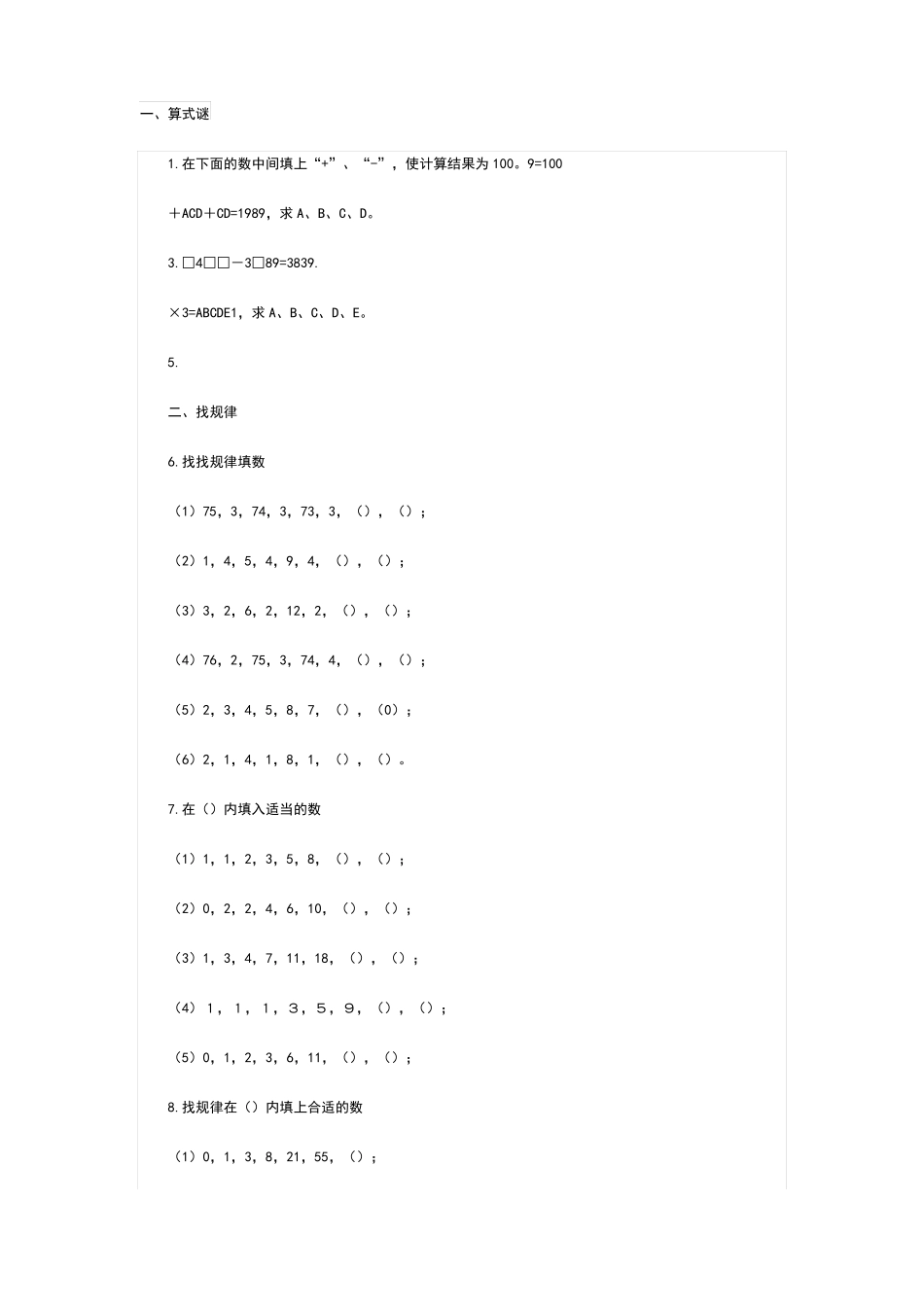 一、算式谜

1.在下面的数中间填上“+”、“-”，使计算结果为100。9=100

＋ACD＋CD=1989，求A、B、C、D。

3.□4□□－3□89=3839.

×3=ABCDE1，求A、B、C、D、E。

5.

二、找规律

6.找找规律填数

（1）75，3，74，3，73，3，（），（）；

（2）1，4，5，4，9，4，（），（）；

（3）3，2，6，2，12，2，（），（）；

（4）76，2，75，3，74，4，（），（）；

（5）2，3，4，5，8，7，（），（0）；

（6）2，1，4，1，8，1，（），（）。

7.在（）内填入适当的数

（1）1，1，2，3，5，8，（），（）；

（2）0，2，2，4，6，10，（），（）；

（3）1，3，4，7，11，18，（），（）；

（4）１，１，１，３，５，９，（），（）；

（5）0，1，2，3，6，11，（），（）；

8.找规律在（）内填上合适的数

（1）0，1，3，8，21，55，（）；